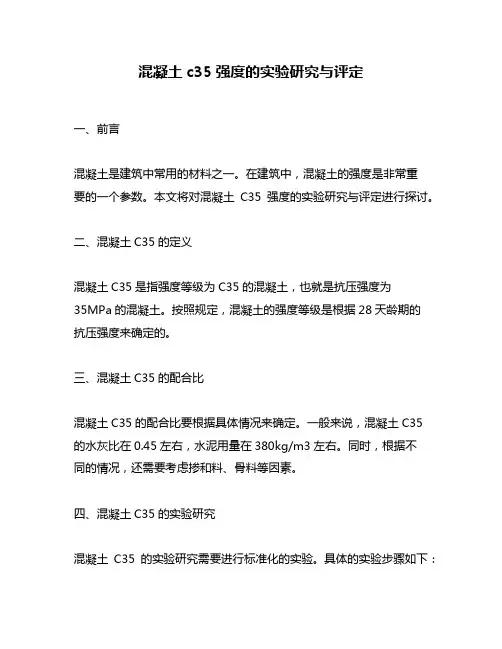 混凝土 c35 强度的实验研究与评定

一、前言

混凝土是建筑中常用的材料之一。在建筑中，混凝土的强度是非常重要的一个参数。本文将对混凝土 C35 强度的实验研究与评定进行探讨。

二、混凝土 C35 的定义

混凝土 C35 是指强度等级为 C35 的混凝土，也就是抗压强度为 35MPa 的混凝土。按照规定，混凝土的强度等级是根据 28 天龄期的抗压强度来确定的。

三、混凝土 C35 的配合比

混凝土 C35 的配合比要根据具体情况来确定。一般来说，混凝土 C35 的水灰比在 0.45 左右，水泥用量在 380kg/m3 左右。同时，根据不同的情况，还需要考虑掺和料、骨料等因素。

四、混凝土 C35 的实验研究

混凝土 C35 的实验研究需要进行标准化的实验。具体的实验步骤如下：